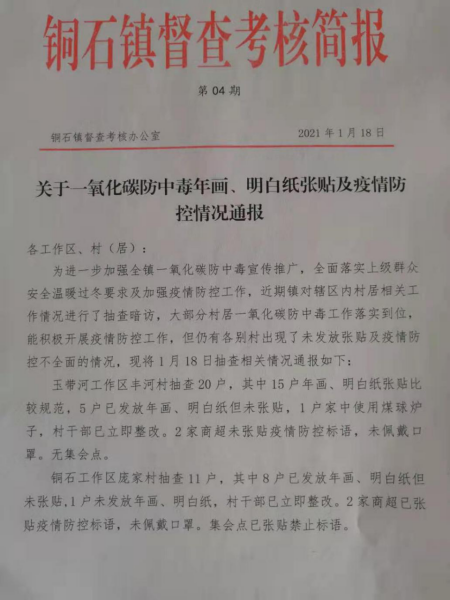 铜石镇督查考核简报

第 04 期

铜石镇督查考核办公室　　　　2021 年 1 月 18 日

关于一氧化碳防中毒年画、明白纸张贴及疫情防控情况通报

各工作区、村（居）：

为进一步加强全镇一氧化碳防中毒宣传推广，全面落实上级群众安全温暖过冬要求及加强疫情防控工作，近期镇对辖区内村居相关工作情况进行了抽查暗访，大部分村居一氧化碳防中毒工作落实到位，能积极开展疫情防控工作，但仍有各别村出现了未发放张贴及疫情防控不全面的情况，现将 1 月 18 日抽查相关情况通报如下：

玉带河工作区丰河村抽查 20 户，其中 15 户年画、明白纸张贴比较规范，5 户已发放年画、明白纸但未张贴，1 户家中使用煤球炉子，村干部已立即整改。2 家商超未张贴疫情防控标语，未佩戴口罩。无集会点。

铜石工作区庞家村抽查 11 户，其中 8 户已发放年画、明白纸但未张贴，1 户未发放年画、明白纸，村干部已立即整改。2 家商超已张贴疫情防控标语，未佩戴口罩。集会点已张贴禁止标语。